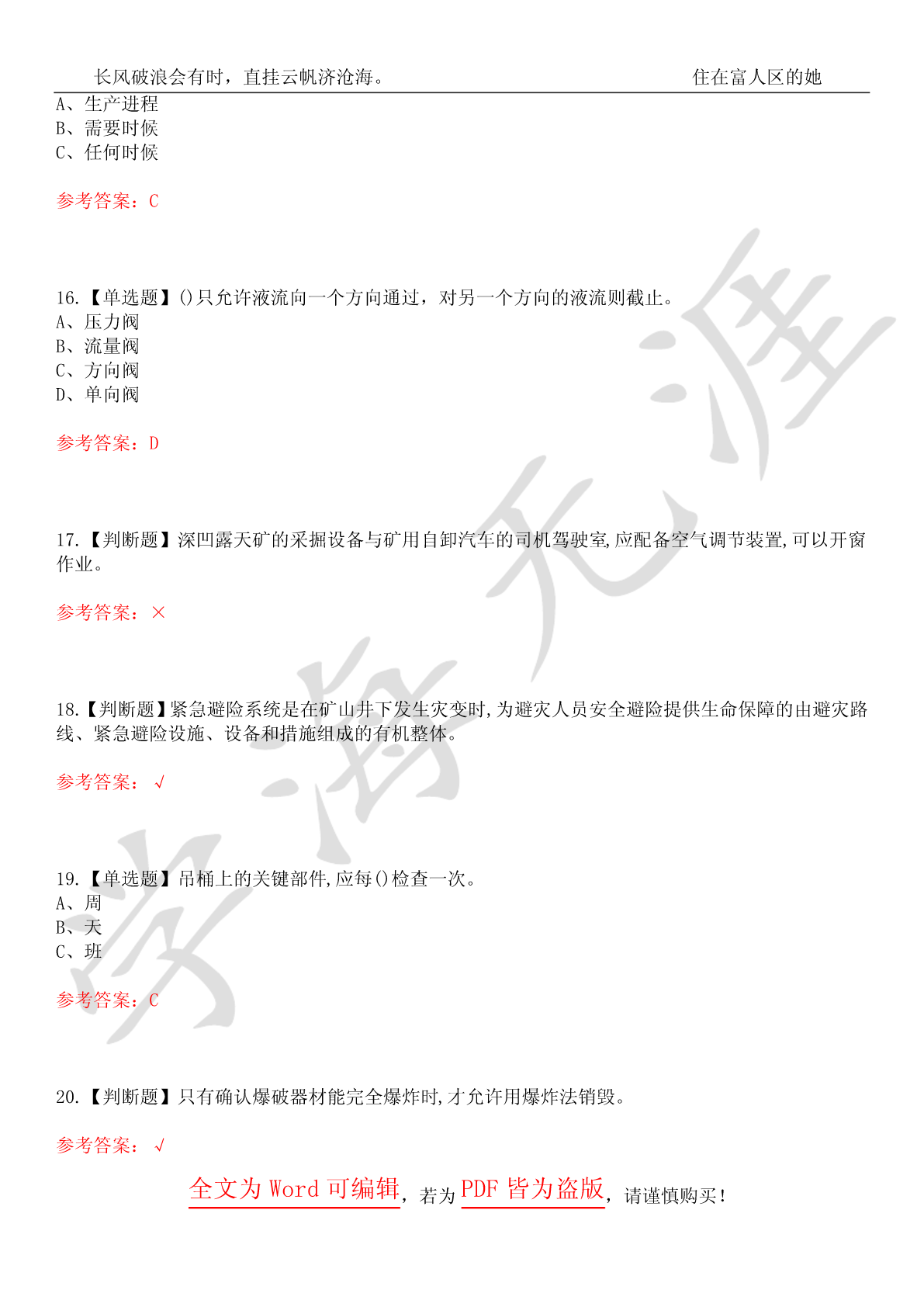 长风破浪会有时，直挂云帆济沧海。 住在富人区的她

A、生产进程
B、需要时候
C、任何时候

参考答案：C

16.【单选题】()只允许液流向一个方向通过，对另一个方向的液流则截止。
A、压力阀
B、流量阀
C、方向阀
D、单向阀

参考答案：D

17.【判断题】深凹露天矿的采掘设备与矿用自卸汽车的司机驾驶室,应配备空气调节装置,可以开窗作业。

参考答案：×

18.【判断题】紧急避险系统是在矿山井下发生灾变时,为避灾人员安全避险提供生命保障的由避灾路线、紧急避险设施、设备和措施组成的有机整体。

参考答案：√

19.【单选题】吊桶上的关键部件,应每()检查一次。
A、周
B、天
C、班

参考答案：C

20.【判断题】只有确认爆破器材能完全爆炸时,才允许用爆炸法销毁。

参考答案：√

全文为 Word 可编辑，若为 PDF 皆为盗版，请谨慎购买！

学海无涯